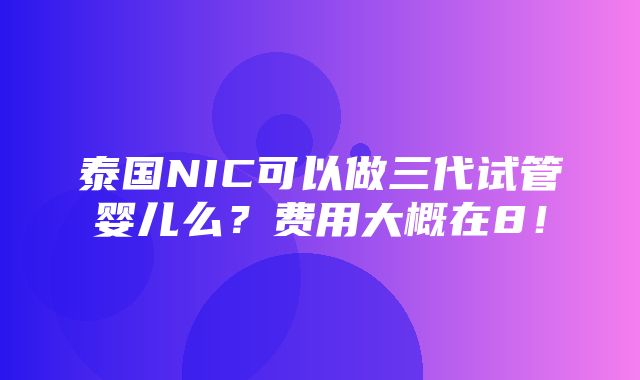 泰国NIC可以做三代试管婴儿么？费用大概在8！